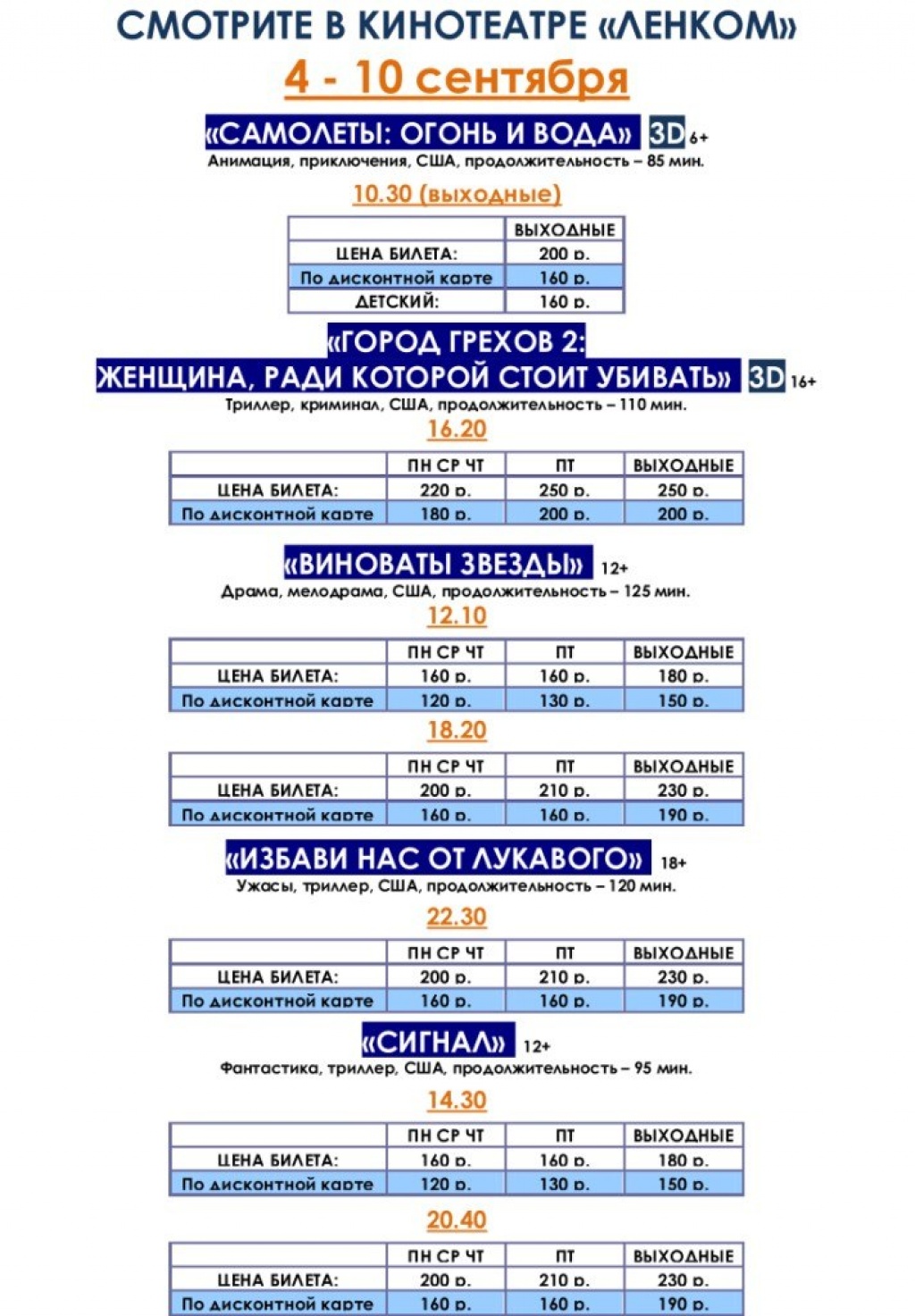 СМОТРИТЕ В КИНОТЕАТРЕ «ЛЕНКОМ»

4 - 10 сентября

«САМОЛЕТЫ: ОГОНЬ И ВОДА» 3D 6+

Анимация, приключения, США, продолжительность – 85 мин.

10.30 (выходные)

| | ВЫХОДНЫЕ |
|---|---|
| ЦЕНА БИЛЕТА: | 200 р. |
| По дисконтной карте | 160 р. |
| ДЕТСКИЙ: | 160 р. |

«ГОРОД ГРЕХОВ 2: ЖЕНЩИНА, РАДИ КОТОРОЙ СТОИТ УБИВАТЬ» 3D 16+

Триллер, криминал, США, продолжительность – 110 мин.

16.20

| | ПН СР ЧТ | ПТ | ВЫХОДНЫЕ |
|---|---|---|---|
| ЦЕНА БИЛЕТА: | 220 р. | 250 р. | 250 р. |
| По дисконтной карте | 180 р. | 200 р. | 200 р. |

«ВИНОВАТЫ ЗВЕЗДЫ» 12+

Драма, мелодрама, США, продолжительность – 125 мин.

12.10

| | ПН СР ЧТ | ПТ | ВЫХОДНЫЕ |
|---|---|---|---|
| ЦЕНА БИЛЕТА: | 160 р. | 160 р. | 180 р. |
| По дисконтной карте | 120 р. | 130 р. | 150 р. |

18.20

| | ПН СР ЧТ | ПТ | ВЫХОДНЫЕ |
|---|---|---|---|
| ЦЕНА БИЛЕТА: | 200 р. | 210 р. | 230 р. |
| По дисконтной карте | 160 р. | 160 р. | 190 р. |

«ИЗБАВИ НАС ОТ ЛУКАВОГО» 18+

Ужасы, триллер, США, продолжительность – 120 мин.

22.30

| | ПН СР ЧТ | ПТ | ВЫХОДНЫЕ |
|---|---|---|---|
| ЦЕНА БИЛЕТА: | 200 р. | 210 р. | 230 р. |
| По дисконтной карте | 160 р. | 160 р. | 190 р. |

«СИГНАЛ» 12+

Фантастика, триллер, США, продолжительность – 95 мин.

14.30

| | ПН СР ЧТ | ПТ | ВЫХОДНЫЕ |
|---|---|---|---|
| ЦЕНА БИЛЕТА: | 160 р. | 160 р. | 180 р. |
| По дисконтной карте | 120 р. | 130 р. | 150 р. |

20.40

| | ПН СР ЧТ | ПТ | ВЫХОДНЫЕ |
|---|---|---|---|
| ЦЕНА БИЛЕТА: | 200 р. | 210 р. | 230 р. |
| По дисконтной карте | 160 р. | 160 р. | 190 р. |